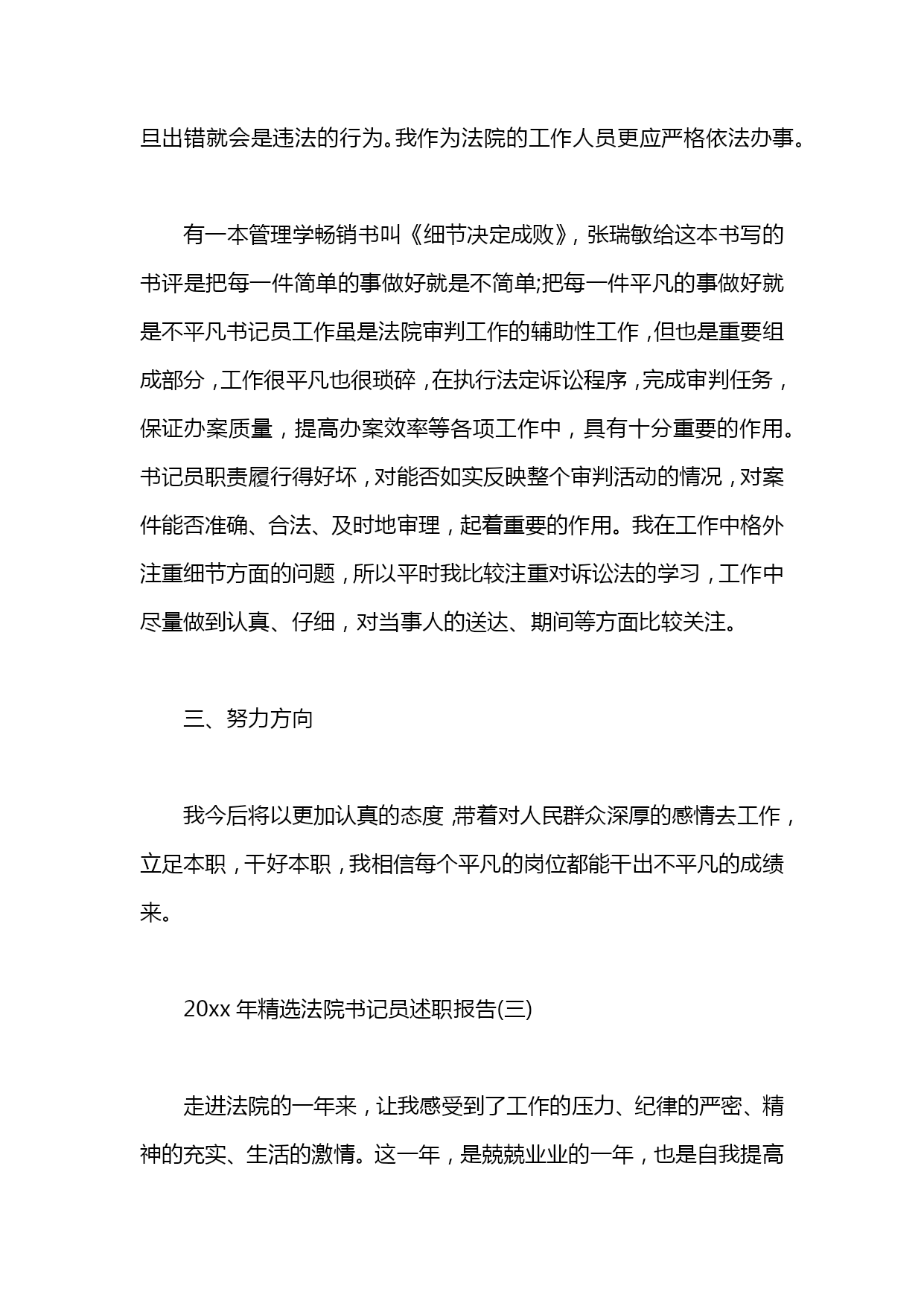 旦出错就会是违法的行为。我作为法院的工作人员更应严格依法办事。

有一本管理学畅销书叫《细节决定成败》，张瑞敏给这本书写的书评是把每一件简单的事做好就是不简单;把每一件平凡的事做好就是不平凡书记员工作虽是法院审判工作的辅助性工作，但也是重要组成部分，工作很平凡也很琐碎，在执行法定诉讼程序，完成审判任务，保证办案质量，提高办案效率等各项工作中，具有十分重要的作用。书记员职责履行得好坏，对能否如实反映整个审判活动的情况，对案件能否准确、合法、及时地审理，起着重要的作用。我在工作中格外注重细节方面的问题，所以平时我比较注重对诉讼法的学习，工作中尽量做到认真、仔细，对当事人的送达、期间等方面比较关注。

三、努力方向

我今后将以更加认真的态度，带着对人民群众深厚的感情去工作，立足本职，干好本职，我相信每个平凡的岗位都能干出不平凡的成绩来。

20xx 年精选法院书记员述职报告(三)

走进法院的一年来，让我感受到了工作的压力、纪律的严密、精神的充实、生活的激情。这一年，是兢兢业业的一年，也是自我提高